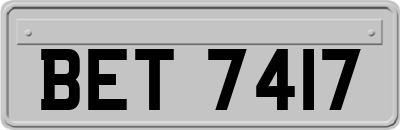 BET 7417